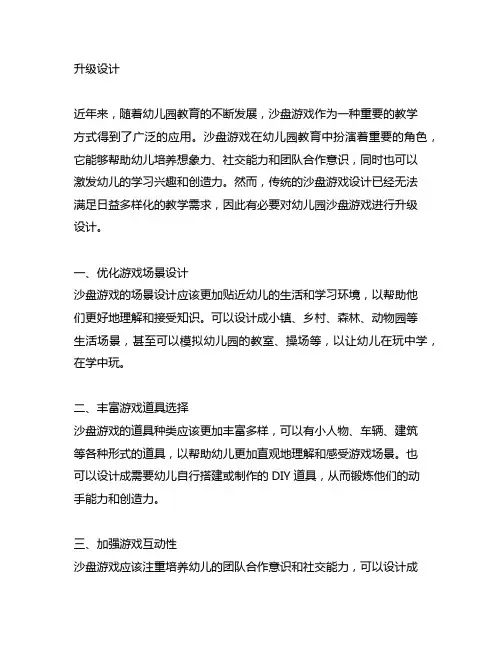 升级设计

近年来，随着幼儿园教育的不断发展，沙盘游戏作为一种重要的教学方式得到了广泛的应用。沙盘游戏在幼儿园教育中扮演着重要的角色，它能够帮助幼儿培养想象力、社交能力和团队合作意识，同时也可以激发幼儿的学习兴趣和创造力。然而，传统的沙盘游戏设计已经无法满足日益多样化的教学需求，因此有必要对幼儿园沙盘游戏进行升级设计。

一、优化游戏场景设计
沙盘游戏的场景设计应该更加贴近幼儿的生活和学习环境，以帮助他们更好地理解和接受知识。可以设计成小镇、乡村、森林、动物园等生活场景，甚至可以模拟幼儿园的教室、操场等，以让幼儿在玩中学，在学中玩。

二、丰富游戏道具选择
沙盘游戏的道具种类应该更加丰富多样，可以有小人物、车辆、建筑等各种形式的道具，以帮助幼儿更加直观地理解和感受游戏场景。也可以设计成需要幼儿自行搭建或制作的 DIY 道具，从而锻炼他们的动手能力和创造力。

三、加强游戏互动性
沙盘游戏应该注重培养幼儿的团队合作意识和社交能力，可以设计成